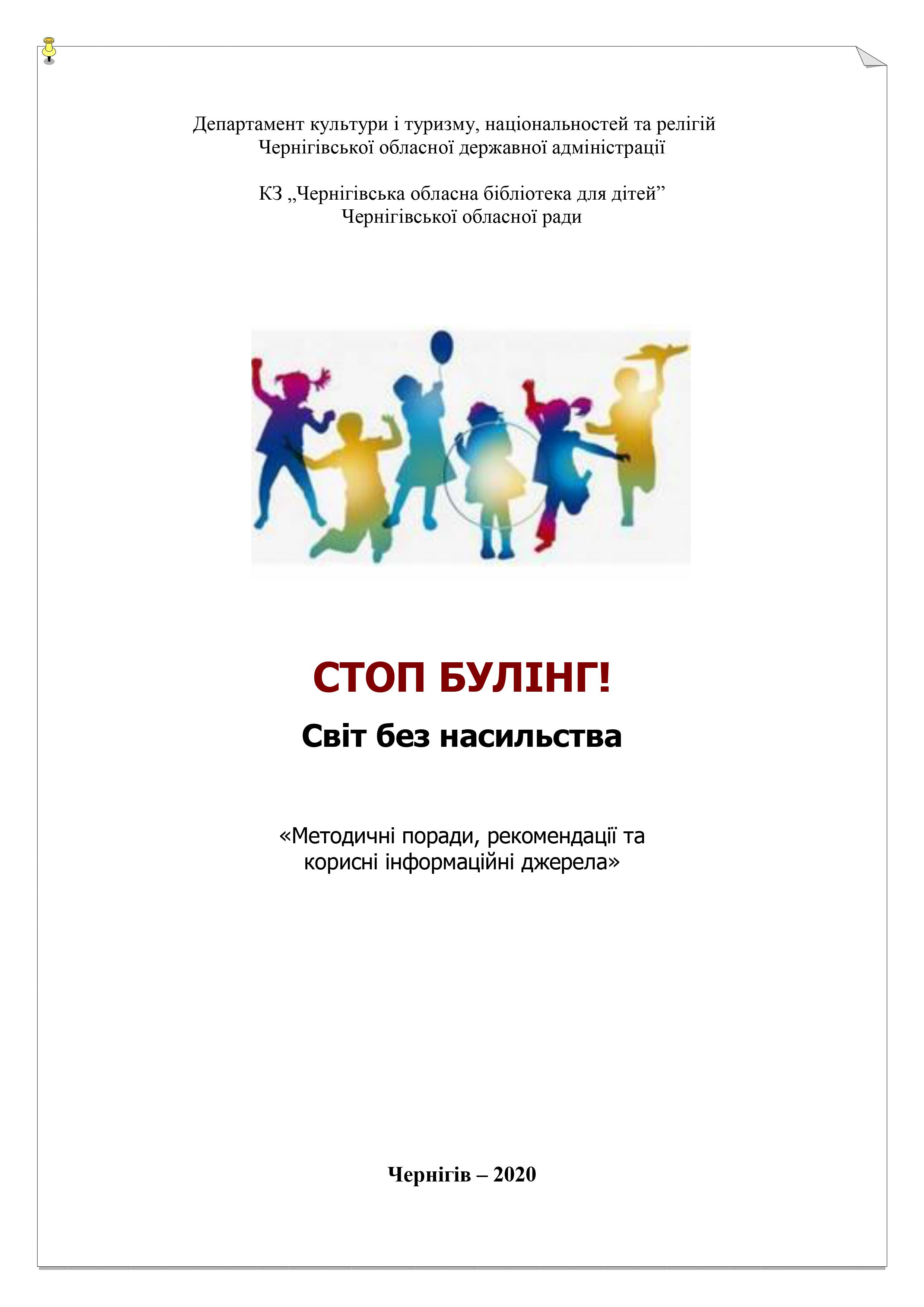 Департамент культури і туризму, національностей та релігій
Чернігівської обласної державної адміністрації

КЗ „Чернігівська обласна бібліотека для дітей”
Чернігівської обласної ради

СТОП БУЛІНГ!
Світ без насильства

«Методичні поради, рекомендації та корисні інформаційні джерела»

Чернігів – 2020